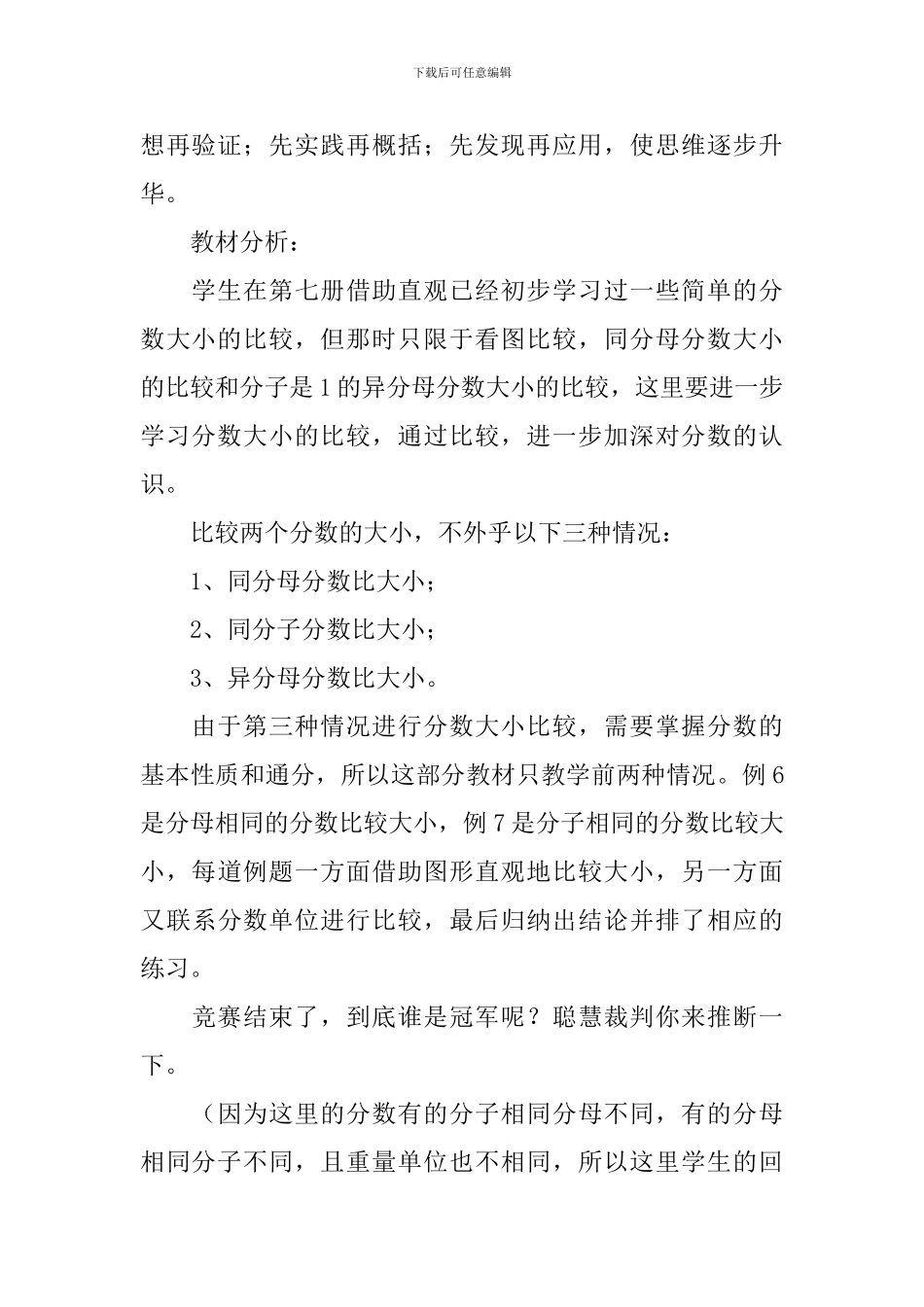 下载后可任意编辑

想再验证；先实践再概括；先发现再应用，使思维逐步升华。

教材分析：

学生在第七册借助直观已经初步学习过一些简单的分数大小的比较，但那时只限于看图比较，同分母分数大小的比较和分子是1的异分母分数大小的比较，这里要进一步学习分数大小的比较，通过比较，进一步加深对分数的认识。

比较两个分数的大小，不外乎以下三种情况：

1、同分母分数比大小；

2、同分子分数比大小；

3、异分母分数比大小。

由于第三种情况进行分数大小比较，需要掌握分数的基本性质和通分，所以这部分教材只教学前两种情况。例6是分母相同的分数比较大小，例7是分子相同的分数比较大小，每道例题一方面借助图形直观地比较大小，另一方面又联系分数单位进行比较，最后归纳出结论并排了相应的练习。

竞赛结束了，到底谁是冠军呢？聪慧裁判你来推断一下。

（因为这里的分数有的分子相同分母不同，有的分母相同分子不同，且重量单位也不相同，所以这里学生的回